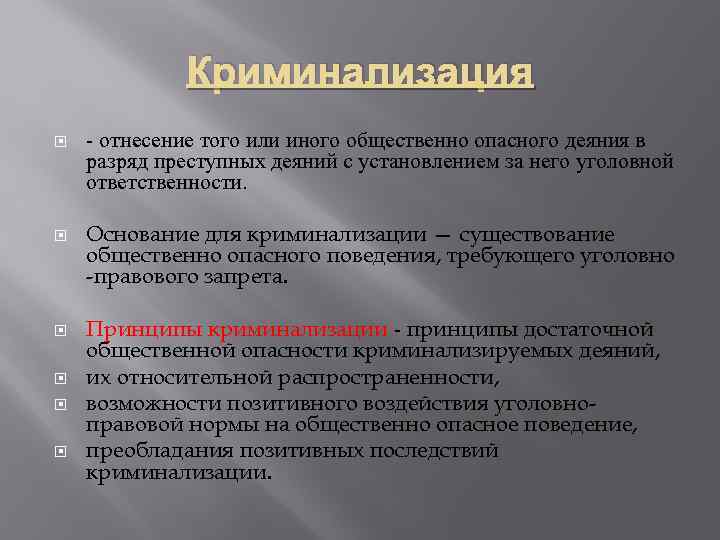 Криминализация

- отнесение того или иного общественно опасного деяния в разряд преступных деяний с установлением за него уголовной ответственности.

Основание для криминализации — существование общественно опасного поведения, требующего уголовно -правового запрета.

Принципы криминализации - принципы достаточной общественной опасности криминализируемых деяний,

их относительной распространенности,

возможности позитивного воздействия уголовно-правовой нормы на общественно опасное поведение,

преобладания позитивных последствий криминализации.